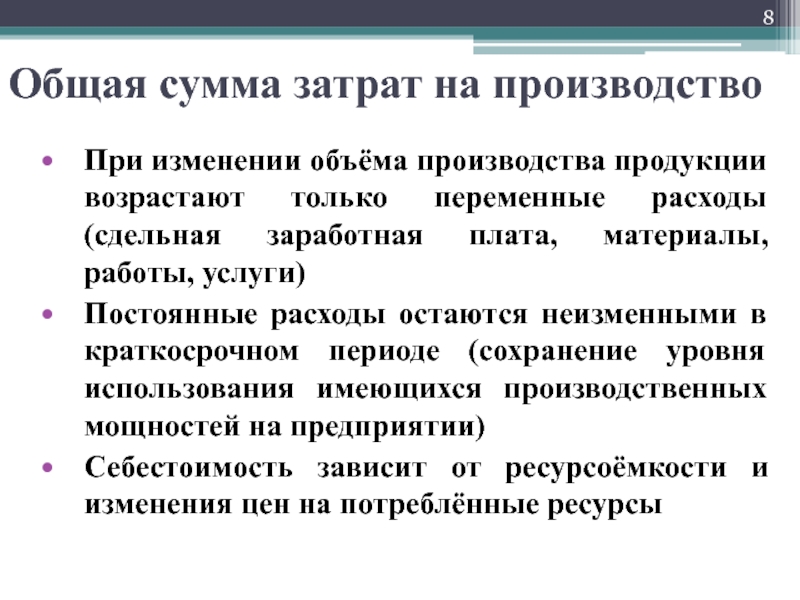 8

Общая сумма затрат на производство

• При изменении объёма производства продукции возрастают только переменные расходы (сдельная заработная плата, материалы, работы, услуги)
• Постоянные расходы остаются неизменными в краткосрочном периоде (сохранение уровня использования имеющихся производственных мощностей на предприятии)
• Себестоимость зависит от ресурсоёмкости и изменения цен на потреблённые ресурсы